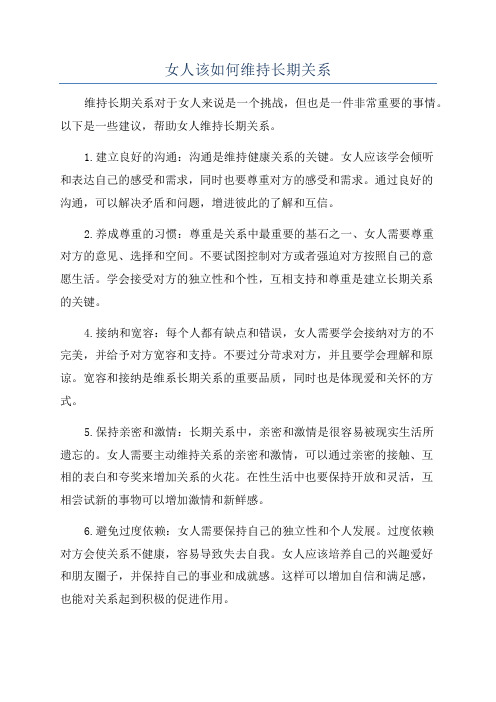 女人该如何维持长期关系

维持长期关系对于女人来说是一个挑战，但也是一件非常重要的事情。以下是一些建议，帮助女人维持长期关系。

1.建立良好的沟通：沟通是维持健康关系的关键。女人应该学会倾听和表达自己的感受和需求，同时也要尊重对方的感受和需求。通过良好的沟通，可以解决矛盾和问题，增进彼此的了解和互信。

2.养成尊重的习惯：尊重是关系中最重要的基石之一、女人需要尊重对方的意见、选择和空间。不要试图控制对方或者强迫对方按照自己的意愿生活。学会接受对方的独立性和个性，互相支持和尊重是建立长期关系的关键。

4.接纳和宽容：每个人都有缺点和错误，女人需要学会接纳对方的不完美，并给予对方宽容和支持。不要过分苛求对方，并且要学会理解和原谅。宽容和接纳是维系长期关系的重要品质，同时也是体现爱和关怀的方式。

5.保持亲密和激情：长期关系中，亲密和激情是很容易被现实生活所遗忘的。女人需要主动维持关系的亲密和激情，可以通过亲密的接触、互相的表白和夸奖来增加关系的火花。在性生活中也要保持开放和灵活，互相尝试新的事物可以增加激情和新鲜感。

6.避免过度依赖：女人需要保持自己的独立性和个人发展。过度依赖对方会使关系不健康，容易导致失去自我。女人应该培养自己的兴趣爱好和朋友圈子，并保持自己的事业和成就感。这样可以增加自信和满足感，也能对关系起到积极的促进作用。